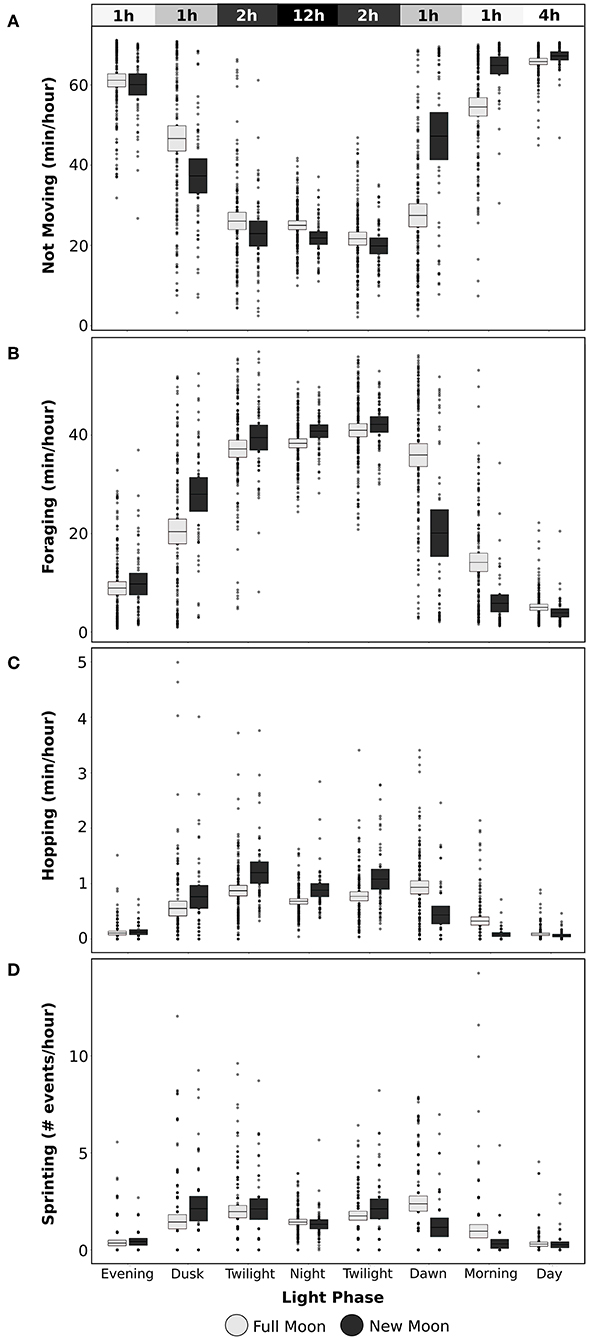 1h 1h 2h 12h 2h 1h 1h 4h

A

Not Moving (min/hour)

60
40
20
0

B

Foraging (min/hour)

40
20
0

C

Hopping (min/hour)

5
4
3
2
1
0

D

Sprinting (# events/hour)

10
5
0

Evening Dusk Twilight Night Twilight Dawn Morning Day

Light Phase

Full Moon New Moon